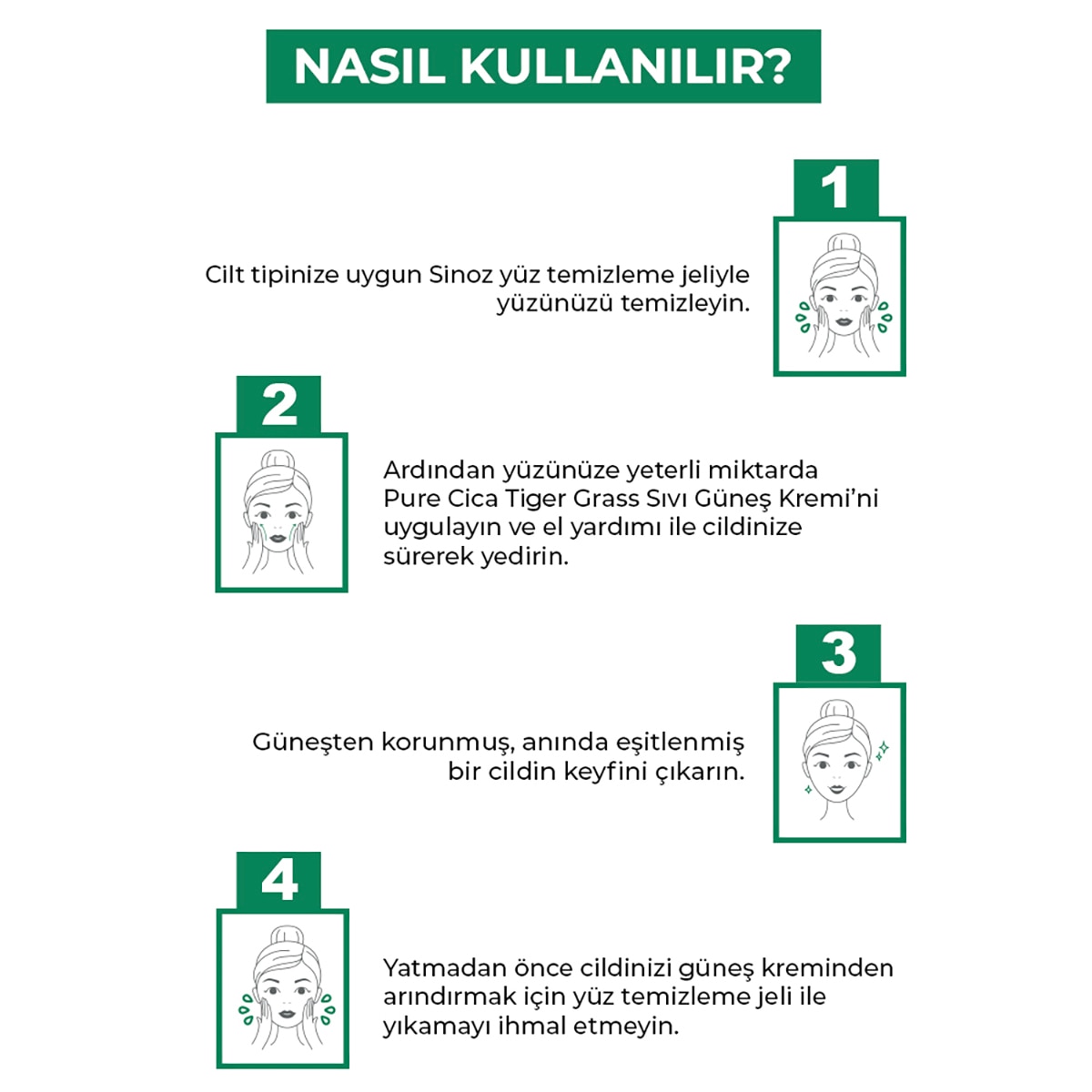 NASIL KULLANILIR?

1

Cilt tipinize uygun Sinoz yüz temizleme jeliyle yüzünüzü temizleyin.

2

Ardından yüzünüze yeterli miktarda Pure Cica Tiger Grass Sıvı Güneş Kremi'ni uygulayın ve el yardımı ile cildinize sürerek yedirin.

3

Güneşten korunmuş, anında eşitlenmiş bir cildin keyfini çıkarın.

4

Yatmadan önce cildinizi güneş kreminden arındırmak için yüz temizleme jeli ile yıkamayı ihmal etmeyin.